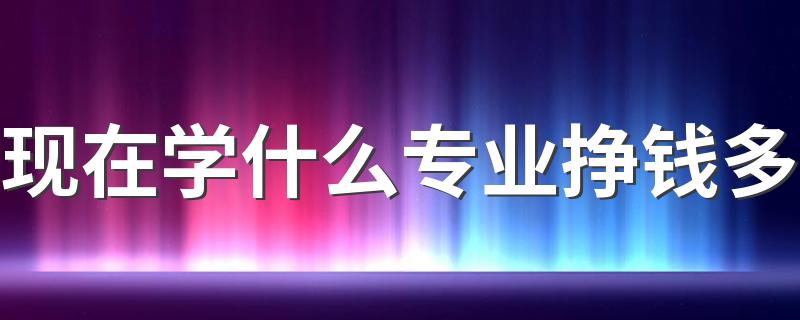 现在学什么专业挣钱多